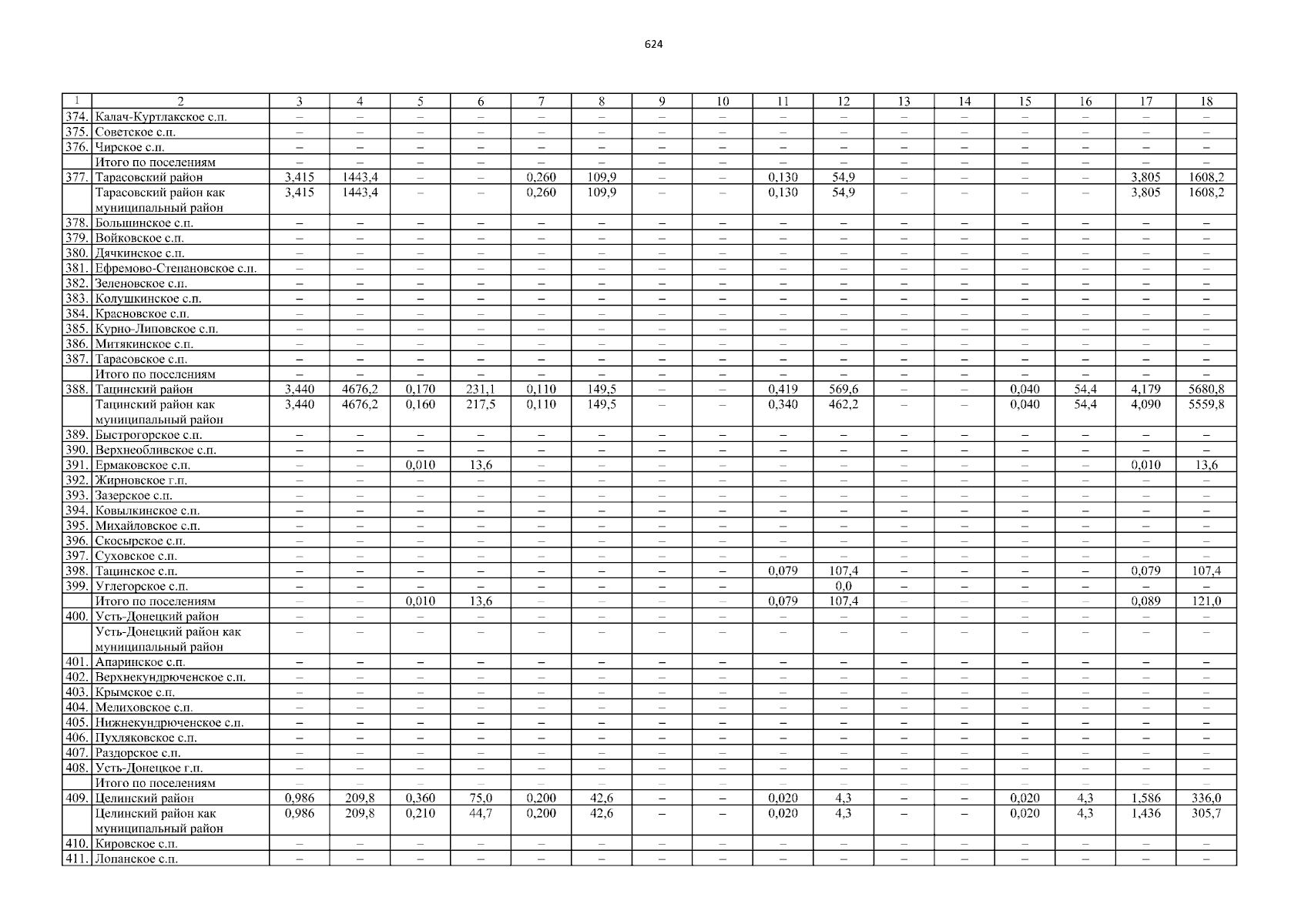 624

| 1 | 2 | 3 | 4 | 5 | 6 | 7 | 8 | 9 | 10 | 11 | 12 | 13 | 14 | 15 | 16 | 17 | 18 |
|---|---|---|---|---|---|---|---|---|---|---|---|---|---|---|---|---|---|
| 374. | Калач-Куртлакское с.п. | – | – | – | – | – | – | – | – | – | – | – | – | – | – | – | – |
| 375. | Советское с.п. | – | – | – | – | – | – | – | – | – | – | – | – | – | – | – | – |
| 376. | Чирское с.п. | – | – | – | – | – | – | – | – | – | – | – | – | – | – | – | – |
| | Итого по поселениям | – | – | – | – | – | – | – | – | – | – | – | – | – | – | – | – |
| 377. | Тарасовский район | 3,415 | 1443,4 | – | – | 0,260 | 109,9 | – | – | 0,130 | 54,9 | – | – | – | – | 3,805 | 1608,2 |
| | Тарасовский район как муниципальный район | 3,415 | 1443,4 | – | – | 0,260 | 109,9 | – | – | 0,130 | 54,9 | – | – | – | – | 3,805 | 1608,2 |
| 378. | Большинское с.п. | – | – | – | – | – | – | – | – | – | – | – | – | – | – | – | – |
| 379. | Войковское с.п. | – | – | – | – | – | – | – | – | – | – | – | – | – | – | – | – |
| 380. | Дячкинское с.п. | – | – | – | – | – | – | – | – | – | – | – | – | – | – | – | – |
| 381. | Ефремово-Степановское с.п. | – | – | – | – | – | – | – | – | – | – | – | – | – | – | – | – |
| 382. | Зеленовское с.п. | – | – | – | – | – | – | – | – | – | – | – | – | – | – | – | – |
| 383. | Колушкинское с.п. | – | – | – | – | – | – | – | – | – | – | – | – | – | – | – | – |
| 384. | Красновское с.п. | – | – | – | – | – | – | – | – | – | – | – | – | – | – | – | – |
| 385. | Курно-Липовское с.п. | – | – | – | – | – | – | – | – | – | – | – | – | – | – | – | – |
| 386. | Митякинское с.п. | – | – | – | – | – | – | – | – | – | – | – | – | – | – | – | – |
| 387. | Тарасовское с.п. | – | – | – | – | – | – | – | – | – | – | – | – | – | – | – | – |
| | Итого по поселениям | – | – | – | – | – | – | – | – | – | – | – | – | – | – | – | – |
| 388. | Тацинский район | 3,440 | 4676,2 | 0,170 | 231,1 | 0,110 | 149,5 | – | – | 0,419 | 569,6 | – | – | 0,040 | 54,4 | 4,179 | 5680,8 |
| | Тацинский район как муниципальный район | 3,440 | 4676,2 | 0,160 | 217,5 | 0,110 | 149,5 | – | – | 0,340 | 462,2 | – | – | 0,040 | 54,4 | 4,090 | 5559,8 |
| 389. | Быстрогорское с.п. | – | – | – | – | – | – | – | – | – | – | – | – | – | – | – | – |
| 390. | Верхнеобливское с.п. | – | – | – | – | – | – | – | – | – | – | – | – | – | – | – | – |
| 391. | Ермаковское с.п. | – | – | 0,010 | 13,6 | – | – | – | – | – | – | – | – | – | – | 0,010 | 13,6 |
| 392. | Жирновское г.п. | – | – | – | – | – | – | – | – | – | – | – | – | – | – | – | – |
| 393. | Зазерское с.п. | – | – | – | – | – | – | – | – | – | – | – | – | – | – | – | – |
| 394. | Ковылкинское с.п. | – | – | – | – | – | – | – | – | – | – | – | – | – | – | – | – |
| 395. | Михайловское с.п. | – | – | – | – | – | – | – | – | – | – | – | – | – | – | – | – |
| 396. | Скосырское с.п. | – | – | – | – | – | – | – | – | – | – | – | – | – | – | – | – |
| 397. | Суховское с.п. | – | – | – | – | – | – | – | – | – | – | – | – | – | – | – | – |
| 398. | Тацинское с.п. | – | – | – | – | – | – | – | – | 0,079 | 107,4 | – | – | – | – | 0,079 | 107,4 |
| 399. | Углегорское с.п. | – | – | – | – | – | – | – | – | | 0,0 | – | – | – | – | – | – |
| | Итого по поселениям | – | – | 0,010 | 13,6 | – | – | – | – | 0,079 | 107,4 | – | – | – | – | 0,089 | 121,0 |
| 400. | Усть-Донецкий район | – | – | – | – | – | – | – | – | – | – | – | – | – | – | – | – |
| | Усть-Донецкий район как муниципальный район | – | – | – | – | – | – | – | – | – | – | – | – | – | – | – | – |
| 401. | Апаринское с.п. | – | – | – | – | – | – | – | – | – | – | – | – | – | – | – | – |
| 402. | Верхнекундрюченское с.п. | – | – | – | – | – | – | – | – | – | – | – | – | – | – | – | – |
| 403. | Крымское с.п. | – | – | – | – | – | – | – | – | – | – | – | – | – | – | – | – |
| 404. | Мелиховское с.п. | – | – | – | – | – | – | – | – | – | – | – | – | – | – | – | – |
| 405. | Нижнекундрюченское с.п. | – | – | – | – | – | – | – | – | – | – | – | – | – | – | – | – |
| 406. | Пухляковское с.п. | – | – | – | – | – | – | – | – | – | – | – | – | – | – | – | – |
| 407. | Раздорское с.п. | – | – | – | – | – | – | – | – | – | – | – | – | – | – | – | – |
| 408. | Усть-Донецкое г.п. | – | – | – | – | – | – | – | – | – | – | – | – | – | – | – | – |
| | Итого по поселениям | – | – | – | – | – | – | – | – | – | – | – | – | – | – | – | – |
| 409. | Целинский район | 0,986 | 209,8 | 0,360 | 75,0 | 0,200 | 42,6 | – | – | 0,020 | 4,3 | – | – | 0,020 | 4,3 | 1,586 | 336,0 |
| | Целинский район как муниципальный район | 0,986 | 209,8 | 0,210 | 44,7 | 0,200 | 42,6 | – | – | 0,020 | 4,3 | – | – | 0,020 | 4,3 | 1,436 | 305,7 |
| 410. | Кировское с.п. | – | – | – | – | – | – | – | – | – | – | – | – | – | – | – | – |
| 411. | Лопанское с.п. | – | – | – | – | – | – | – | – | – | – | – | – | – | – | – | – |